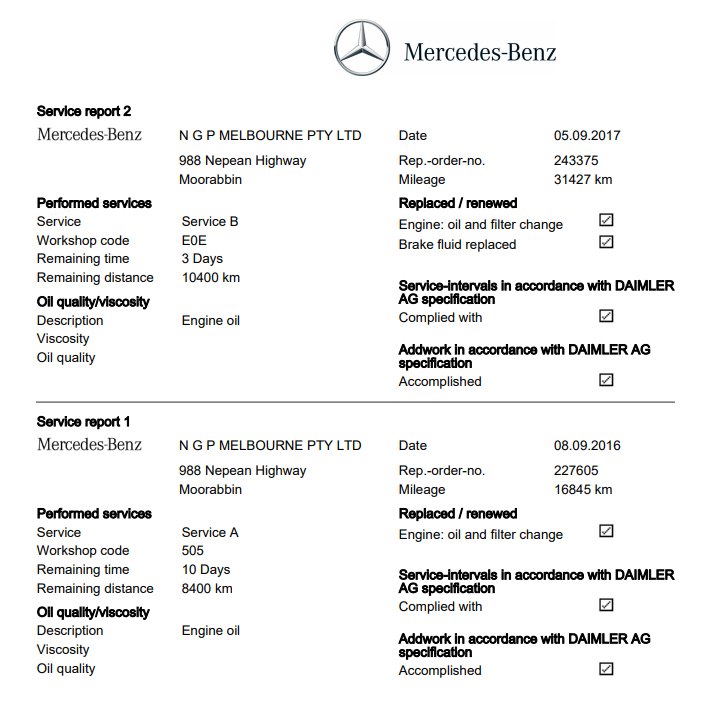 Mercedes-Benz

Service report 2

Mercedes-Benz

N G P MELBOURNE PTY LTD
988 Nepean Highway
Moorabbin

Date 05.09.2017
Rep.-order-no. 243375
Mileage 31427 km

Performed services
Service Service B
Workshop code E0E
Remaining time 3 Days
Remaining distance 10400 km

Oil quality/viscosity
Description Engine oil
Viscosity
Oil quality

Replaced / renewed
Engine: oil and filter change ☑
Brake fluid replaced ☑

Service-intervals in accordance with DAIMLER AG specification
Complied with ☑

Addwork in accordance with DAIMLER AG specification
Accomplished ☑

Service report 1

Mercedes-Benz

N G P MELBOURNE PTY LTD
988 Nepean Highway
Moorabbin

Date 08.09.2016
Rep.-order-no. 227605
Mileage 16845 km

Performed services
Service Service A
Workshop code 505
Remaining time 10 Days
Remaining distance 8400 km

Oil quality/viscosity
Description Engine oil
Viscosity
Oil quality

Replaced / renewed
Engine: oil and filter change ☑

Service-intervals in accordance with DAIMLER AG specification
Complied with ☑

Addwork in accordance with DAIMLER AG specification
Accomplished ☑